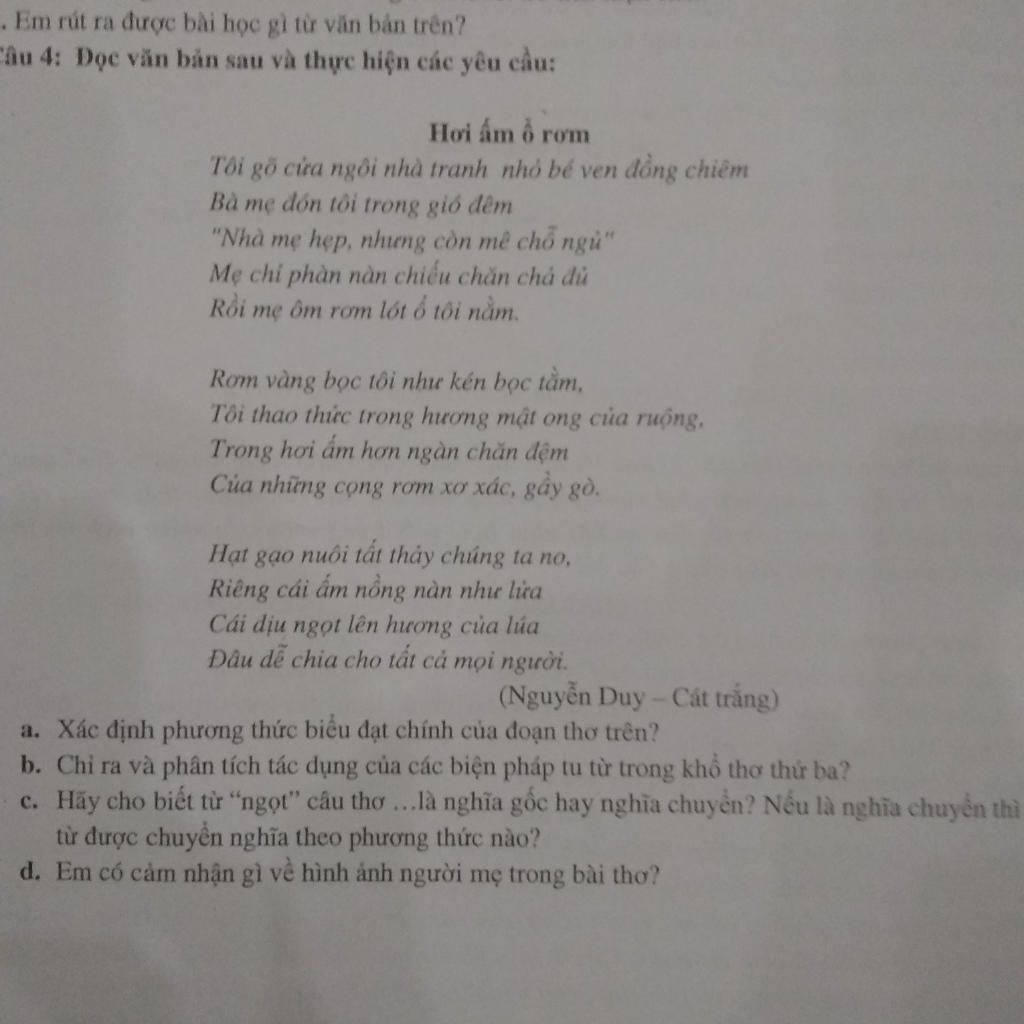 . Em rút ra được bài học gì từ văn bản trên?
âu 4: Đọc văn bản sau và thực hiện các yêu cầu:

Hơi ấm ổ rơm
Tôi gõ cửa ngôi nhà tranh nhỏ bé ven đồng chiêm
Bà mẹ đón tôi trong gió đêm
"Nhà mẹ hẹp, nhưng còn mê chỗ ngủ"
Mẹ chỉ phàn nàn chiếu chăn chả đủ
Rồi mẹ ôm rơm lót ổ tôi nằm.

Rơm vàng bọc tôi như kén bọc tằm,
Tôi thao thức trong hương mật ong của ruộng,
Trong hơi ấm hơn ngàn chăn đệm
Của những cọng rơm xơ xác, gầy gò.

Hạt gạo nuôi tất thảy chúng ta no,
Riêng cái ấm nồng nàn như lửa
Cái dịu ngọt lên hương của lúa
Đâu dễ chia cho tất cả mọi người.
(Nguyễn Duy – Cát trắng)

a. Xác định phương thức biểu đạt chính của đoạn thơ trên?
b. Chỉ ra và phân tích tác dụng của các biện pháp tu từ trong khổ thơ thứ ba?
c. Hãy cho biết từ "ngọt" câu thơ …là nghĩa gốc hay nghĩa chuyển? Nếu là nghĩa chuyển thì từ được chuyển nghĩa theo phương thức nào?
d. Em có cảm nhận gì về hình ảnh người mẹ trong bài thơ?